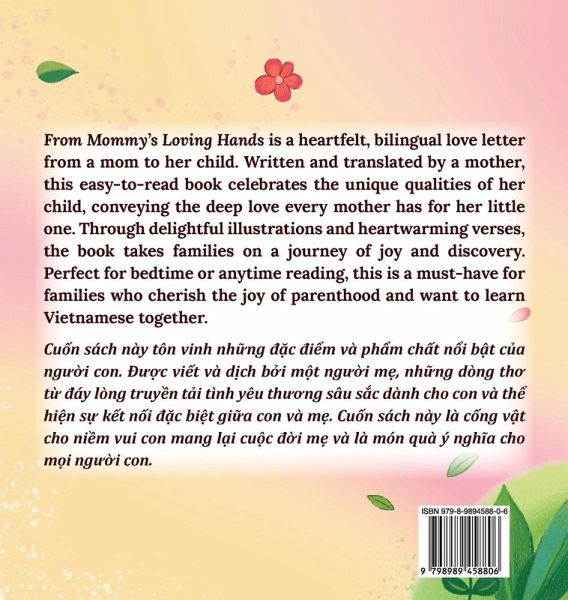 From Mommy's Loving Hands is a heartfelt, bilingual love letter from a mom to her child. Written and translated by a mother, this easy-to-read book celebrates the unique qualities of her child, conveying the deep love every mother has for her little one. Through delightful illustrations and heartwarming verses, the book takes families on a journey of joy and discovery. Perfect for bedtime or anytime reading, this is a must-have for families who cherish the joy of parenthood and want to learn Vietnamese together.

Cuốn sách này tôn vinh những đặc điểm và phẩm chất nổi bật của người con. Được viết và dịch bởi một người mẹ, những dòng thơ từ đáy lòng truyền tải tình yêu thương sâu sắc dành cho con và thể hiện sự kết nối đặc biệt giữa con và mẹ. Cuốn sách này là cống vật cho niềm vui con mang lại cuộc đời mẹ và là món quà ý nghĩa cho mọi người con.

ISBN 979-8-9894588-0-6

9 798989 458806